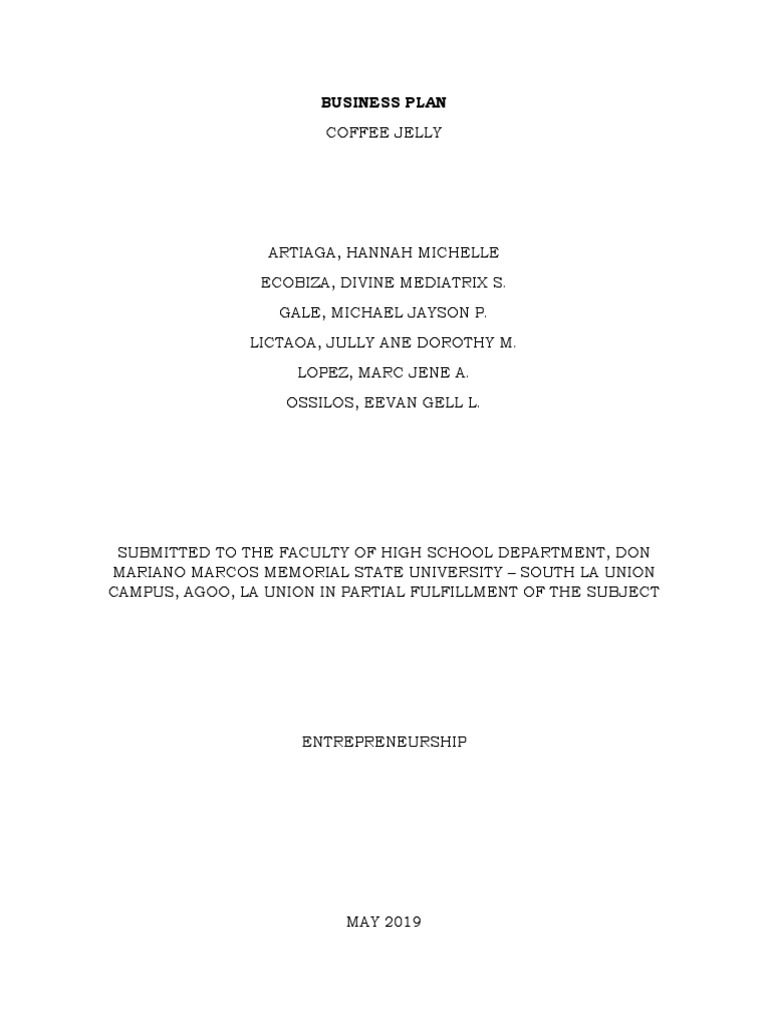 BUSINESS PLAN

COFFEE JELLY

ARTIAGA, HANNAH MICHELLE
ECOBIZA, DIVINE MEDIATRIX S.
GALE, MICHAEL JAYSON P.
LICTAOA, JULLY ANE DOROTHY M.
LOPEZ, MARC JENE A.
OSSILOS, EEVAN GELL L.

SUBMITTED TO THE FACULTY OF HIGH SCHOOL DEPARTMENT, DON MARIANO MARCOS MEMORIAL STATE UNIVERSITY – SOUTH LA UNION CAMPUS, AGOO, LA UNION IN PARTIAL FULFILLMENT OF THE SUBJECT

ENTREPRENEURSHIP

MAY 2019